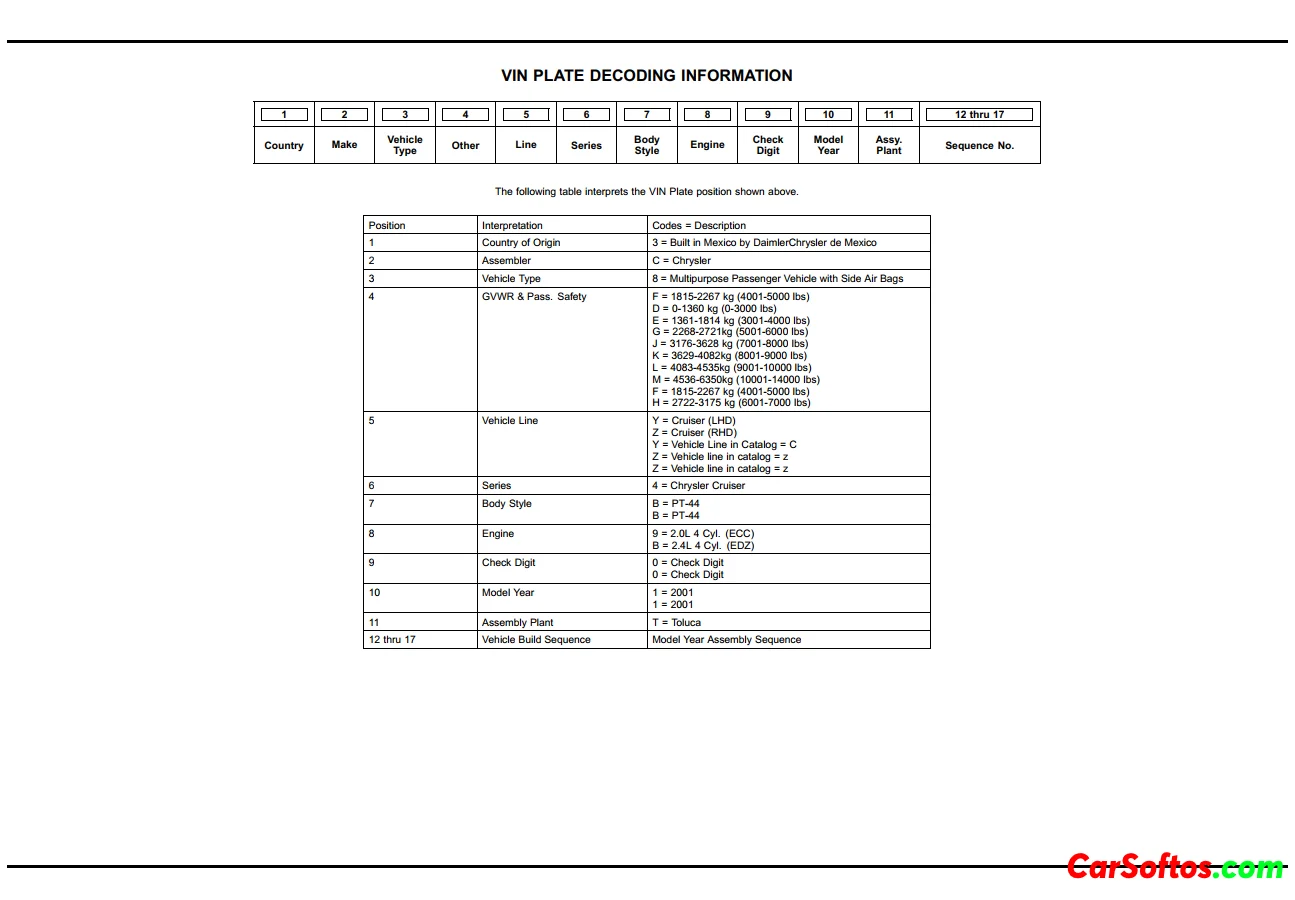 VIN PLATE DECODING INFORMATION

| 1 | 2 | 3 | 4 | 5 | 6 | 7 | 8 | 9 | 10 | 11 | 12 thru 17 |
|---|---|---|---|---|---|---|---|---|---|---|---|
| Country | Make | Vehicle Type | Other | Line | Series | Body Style | Engine | Check Digit | Model Year | Assy. Plant | Sequence No. |

The following table interprets the VIN Plate position shown above.

| Position | Interpretation | Codes = Description |
|---|---|---|
| 1 | Country of Origin | 3 = Built in Mexico by DaimlerChrysler de Mexico |
| 2 | Assembler | C = Chrysler |
| 3 | Vehicle Type | 8 = Multipurpose Passenger Vehicle with Side Air Bags |
| 4 | GVWR & Pass. Safety | F = 1815-2267 kg (4001-5000 lbs) D = 0-1360 kg (0-3000 lbs) E = 1361-1814 kg (3001-4000 lbs) G = 2268-2721kg (5001-6000 lbs) J = 3176-3628 kg (7001-8000 lbs) K = 3629-4082kg (8001-9000 lbs) L = 4083-4535kg (9001-10000 lbs) M = 4536-6350kg (10001-14000 lbs) F = 1815-2267 kg (4001-5000 lbs) H = 2722-3175 kg (6001-7000 lbs) |
| 5 | Vehicle Line | Y = Cruiser (LHD) Z = Cruiser (RHD) Y = Vehicle Line in Catalog = C Z = Vehicle line in catalog = z Z = Vehicle line in catalog = z |
| 6 | Series | 4 = Chrysler Cruiser |
| 7 | Body Style | B = PT-44 B = PT-44 |
| 8 | Engine | 9 = 2.0L 4 Cyl. (ECC) B = 2.4L 4 Cyl. (EDZ) |
| 9 | Check Digit | 0 = Check Digit 0 = Check Digit |
| 10 | Model Year | 1 = 2001 1 = 2001 |
| 11 | Assembly Plant | T = Toluca |
| 12 thru 17 | Vehicle Build Sequence | Model Year Assembly Sequence |

CarSoftos.com